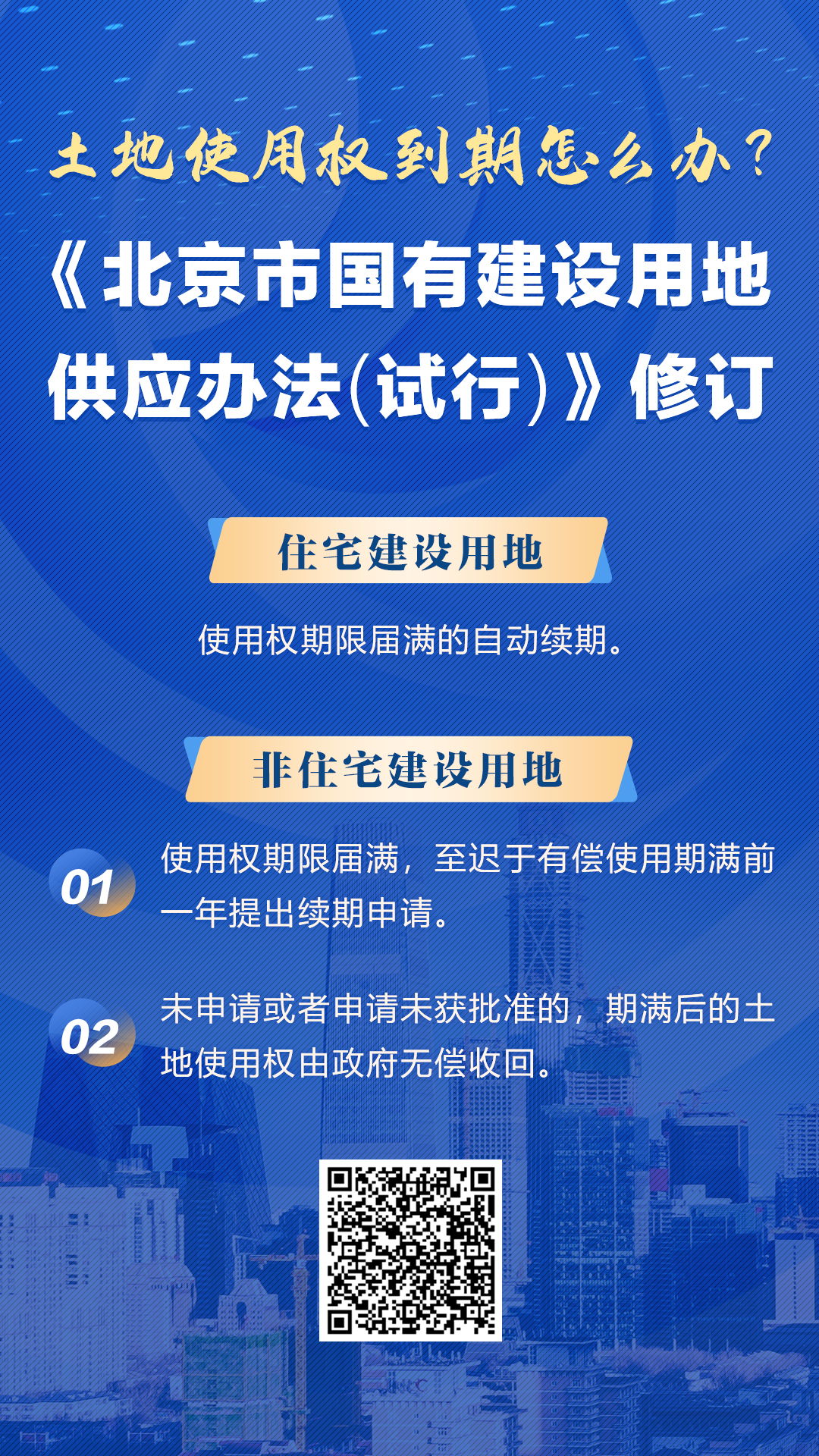 土地使用权到期怎么办?

《北京市国有建设用地供应办法(试行)》修订

住宅建设用地

使用权期限届满的自动续期。

非住宅建设用地

01
使用权期限届满，至迟于有偿使用期满前一年提出续期申请。

02
未申请或者申请未获批准的，期满后的土地使用权由政府无偿收回。